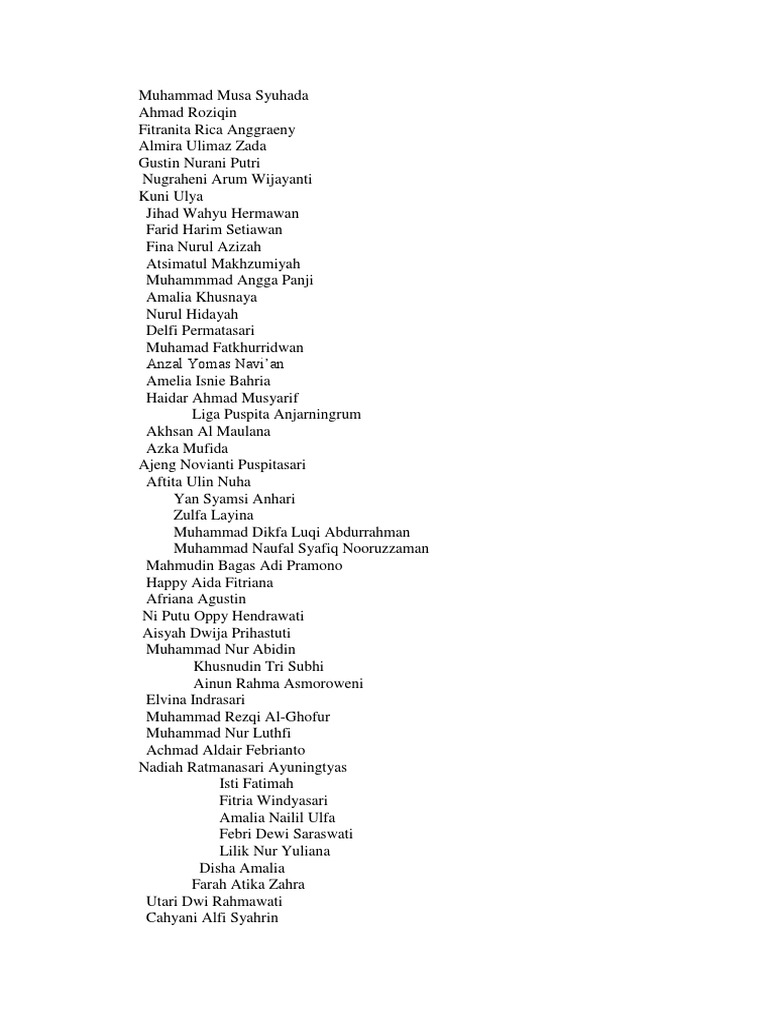 Muhammad Musa Syuhada
Ahmad Roziqin
Fitranita Rica Anggraeny
Almira Ulimaz Zada
Gustin Nurani Putri
Nugraheni Arum Wijayanti
Kuni Ulya
Jihad Wahyu Hermawan
Farid Harim Setiawan
Fina Nurul Azizah
Atsimatul Makhzumiyah
Muhammmad Angga Panji
Amalia Khusnaya
Nurul Hidayah
Delfi Permatasari
Muhamad Fatkhurridwan
Anzal Yomas Navi'an
Amelia Isnie Bahria
Haidar Ahmad Musyarif
Liga Puspita Anjarningrum
Akhsan Al Maulana
Azka Mufida
Ajeng Novianti Puspitasari
Aftita Ulin Nuha
Yan Syamsi Anhari
Zulfa Layina
Muhammad Dikfa Luqi Abdurrahman
Muhammad Naufal Syafiq Nooruzzaman
Mahmudin Bagas Adi Pramono
Happy Aida Fitriana
Afriana Agustin
Ni Putu Oppy Hendrawati
Aisyah Dwija Prihastuti
Muhammad Nur Abidin
Khusnudin Tri Subhi
Ainun Rahma Asmoroweni
Elvina Indrasari
Muhammad Rezqi Al-Ghofur
Muhammad Nur Luthfi
Achmad Aldair Febrianto
Nadiah Ratmanasari Ayuningtyas
Isti Fatimah
Fitria Windyasari
Amalia Nailil Ulfa
Febri Dewi Saraswati
Lilik Nur Yuliana
Disha Amalia
Farah Atika Zahra
Utari Dwi Rahmawati
Cahyani Alfi Syahrin